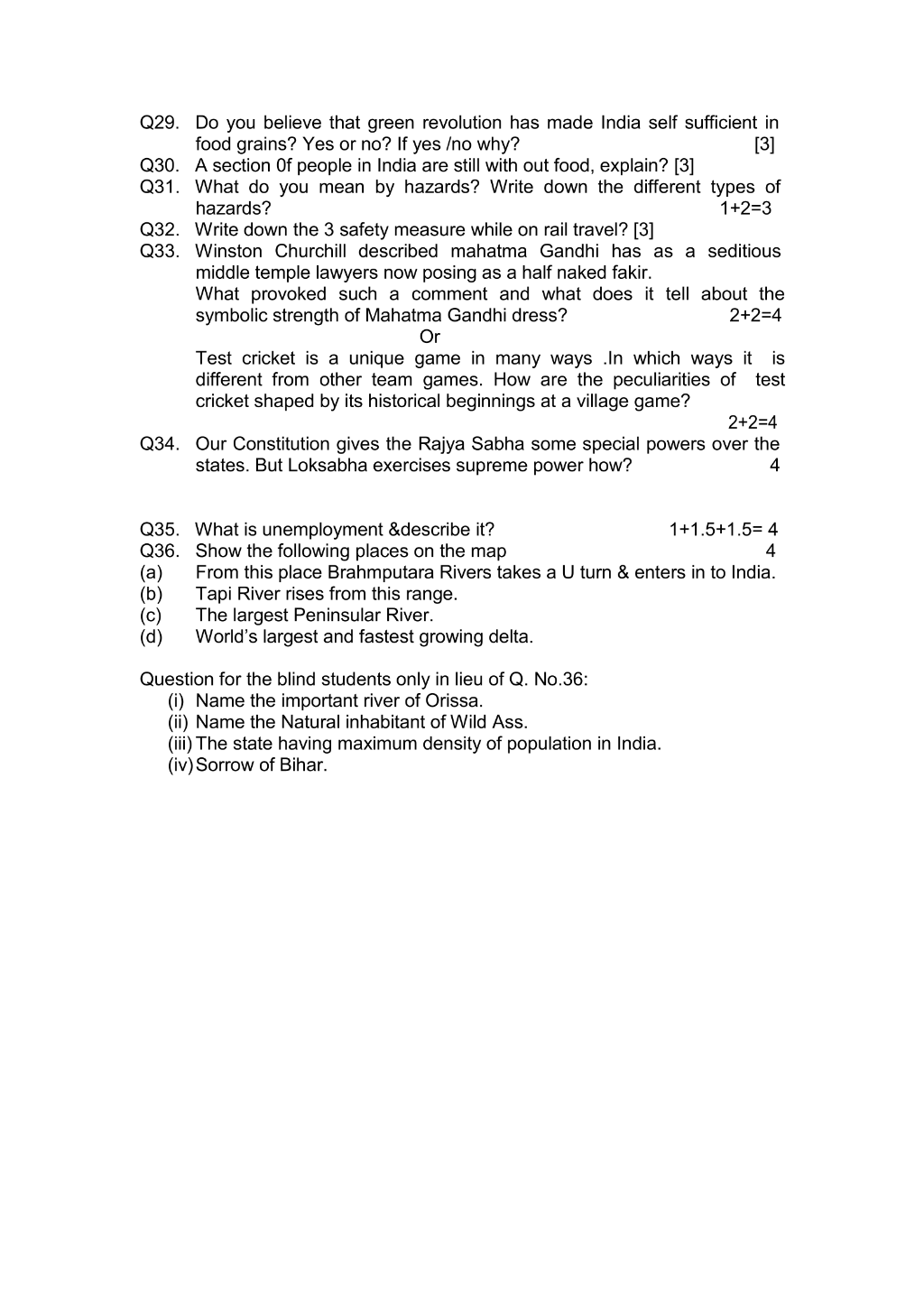 Q29. Do you believe that green revolution has made India self sufficient in food grains? Yes or no? If yes /no why? [3]
Q30. A section 0f people in India are still with out food, explain? [3]
Q31. What do you mean by hazards? Write down the different types of hazards? 1+2=3
Q32. Write down the 3 safety measure while on rail travel? [3]
Q33. Winston Churchill described mahatma Gandhi has as a seditious middle temple lawyers now posing as a half naked fakir.
What provoked such a comment and what does it tell about the symbolic strength of Mahatma Gandhi dress? 2+2=4

Or

Test cricket is a unique game in many ways .In which ways it is different from other team games. How are the peculiarities of test cricket shaped by its historical beginnings at a village game?
2+2=4
Q34. Our Constitution gives the Rajya Sabha some special powers over the states. But Loksabha exercises supreme power how? 4

Q35. What is unemployment &describe it? 1+1.5+1.5= 4
Q36. Show the following places on the map 4
(a) From this place Brahmputara Rivers takes a U turn & enters in to India.
(b) Tapi River rises from this range.
(c) The largest Peninsular River.
(d) World's largest and fastest growing delta.

Question for the blind students only in lieu of Q. No.36:
(i) Name the important river of Orissa.
(ii) Name the Natural inhabitant of Wild Ass.
(iii) The state having maximum density of population in India.
(iv) Sorrow of Bihar.